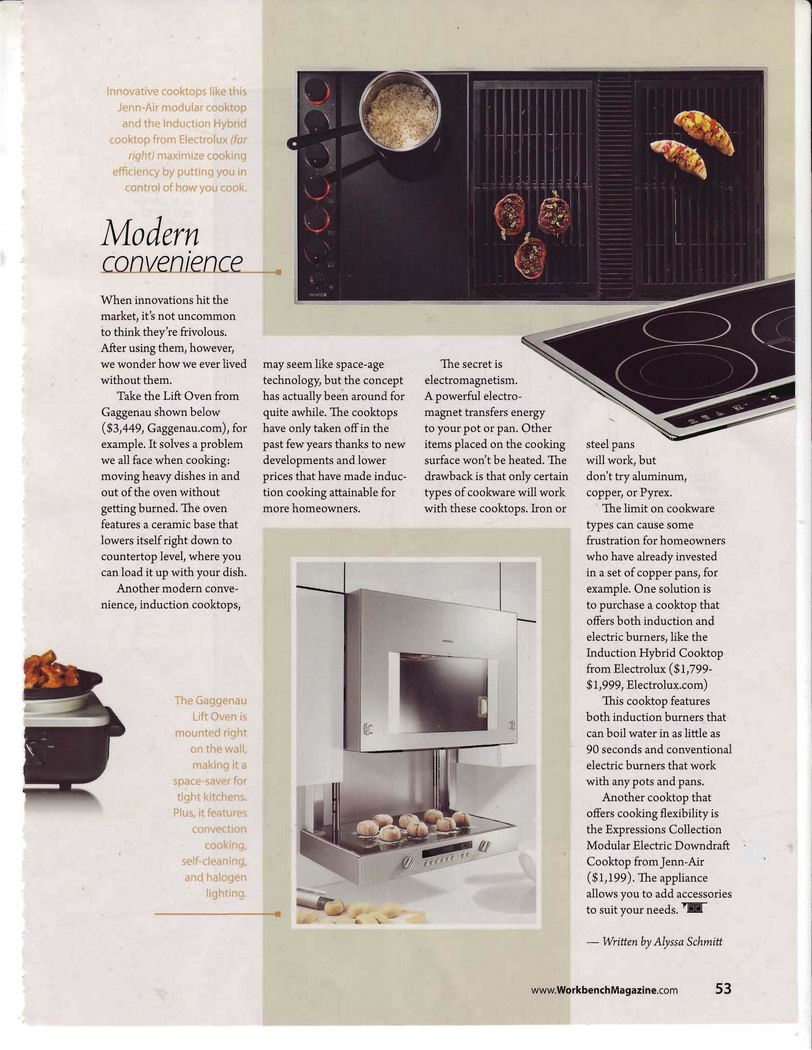 Innovative cooktops like this Jenn-Air modular cooktop and the Induction Hybrid cooktop from Electrolux (far right) maximize cooking efficiency by putting you in control of how you cook.

Modern convenience

When innovations hit the market, it's not uncommon to think they're frivolous. After using them, however, we wonder how we ever lived without them.

Take the Lift Oven from Gaggenau shown below ($3,449, Gaggenau.com), for example. It solves a problem we all face when cooking: moving heavy dishes in and out of the oven without getting burned. The oven features a ceramic base that lowers itself right down to countertop level, where you can load it up with your dish.

Another modern convenience, induction cooktops, may seem like space-age technology, but the concept has actually been around for quite awhile. The cooktops have only taken off in the past few years thanks to new developments and lower prices that have made induction cooking attainable for more homeowners.

The secret is electromagnetism. A powerful electromagnet transfers energy to your pot or pan. Other items placed on the cooking surface won't be heated. The drawback is that only certain types of cookware will work with these cooktops. Iron or steel pans will work, but don't try aluminum, copper, or Pyrex.

The limit on cookware types can cause some frustration for homeowners who have already invested in a set of copper pans, for example. One solution is to purchase a cooktop that offers both induction and electric burners, like the Induction Hybrid Cooktop from Electrolux ($1,799-$1,999, Electrolux.com)

This cooktop features both induction burners that can boil water in as little as 90 seconds and conventional electric burners that work with any pots and pans.

Another cooktop that offers cooking flexibility is the Expressions Collection Modular Electric Downdraft Cooktop from Jenn-Air ($1,199). The appliance allows you to add accessories to suit your needs.

— Written by Alyssa Schmitt

The Gaggenau Lift Oven is mounted right on the wall, making it a space-saver for tight kitchens. Plus, it features convection cooking, self-cleaning, and halogen lighting.

www.WorkbenchMagazine.com 53